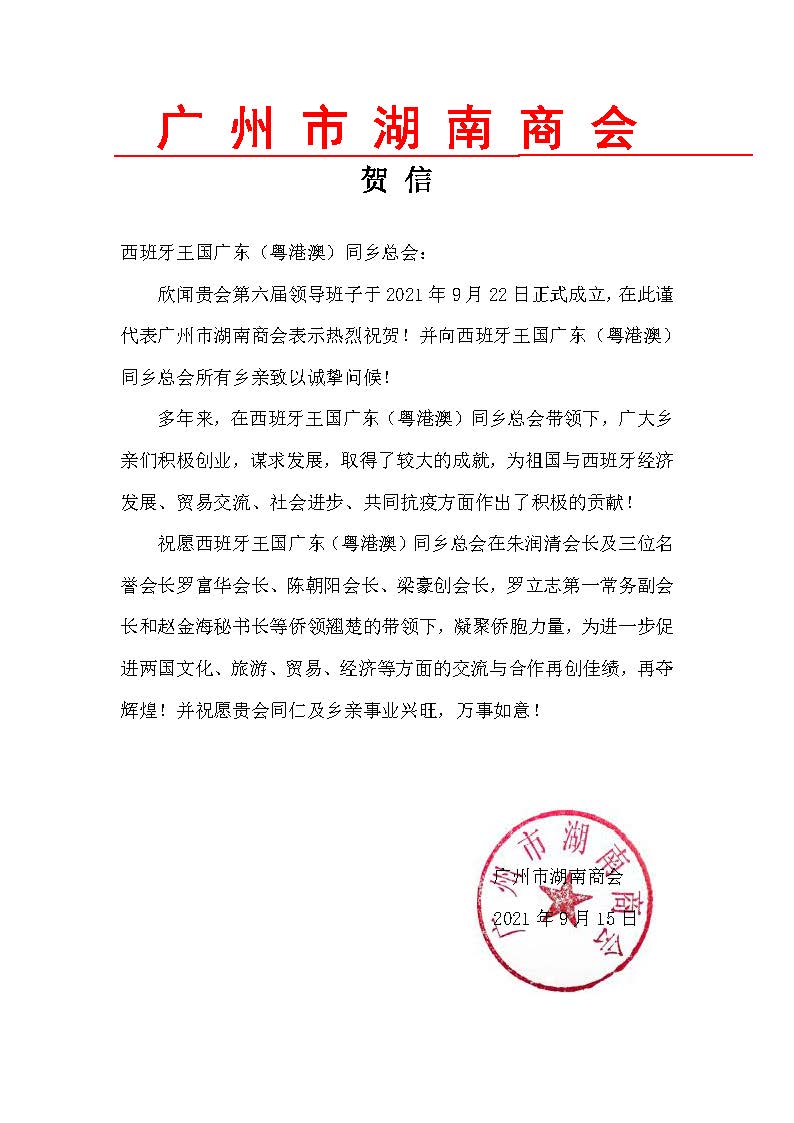 广州市湖南商会

贺信

西班牙王国广东（粤港澳）同乡总会：

欣闻贵会第六届领导班子于 2021 年 9 月 22 日正式成立，在此谨代表广州市湖南商会表示热烈祝贺！并向西班牙王国广东（粤港澳）同乡总会所有乡亲致以诚挚问候！

多年来，在西班牙王国广东（粤港澳）同乡总会带领下，广大乡亲们积极创业，谋求发展，取得了较大的成就，为祖国与西班牙经济发展、贸易交流、社会进步、共同抗疫方面作出了积极的贡献！

祝愿西班牙王国广东（粤港澳）同乡总会在朱润清会长及三位名誉会长罗富华会长、陈朝阳会长、梁豪创会长，罗立志第一常务副会长和赵金海秘书长等侨领翘楚的带领下，凝聚侨胞力量，为进一步促进两国文化、旅游、贸易、经济等方面的交流与合作再创佳绩，再夺辉煌！并祝愿贵会同仁及乡亲事业兴旺，万事如意！

广州市湖南商会
2021 年 9 月 15 日

广州市湖南商会